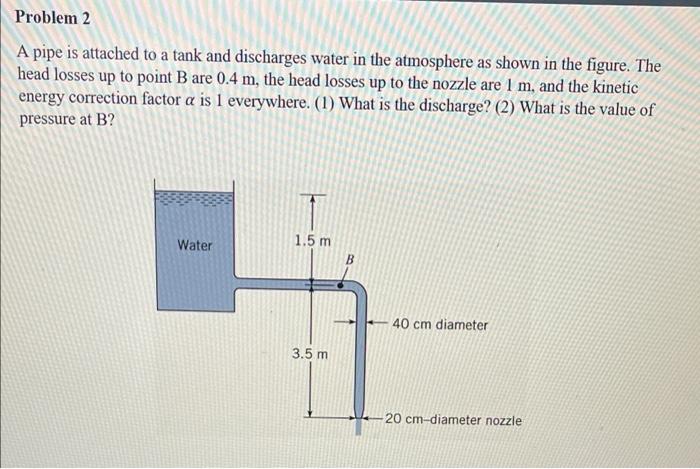 Problem 2

A pipe is attached to a tank and discharges water in the atmosphere as shown in the figure. The head losses up to point B are 0.4 m, the head losses up to the nozzle are 1 m, and the kinetic energy correction factor $\alpha$ is 1 everywhere. (1) What is the discharge? (2) What is the value of pressure at B?

Water

1.5 m

B

40 cm diameter

3.5 m

20 cm–diameter nozzle